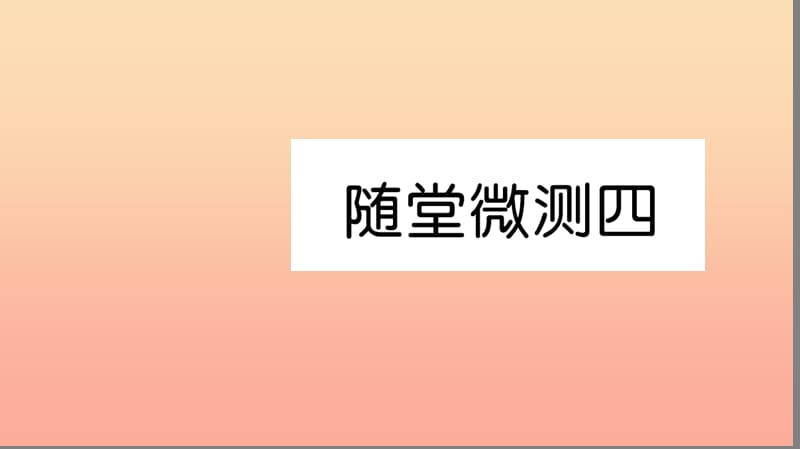 随堂微测四